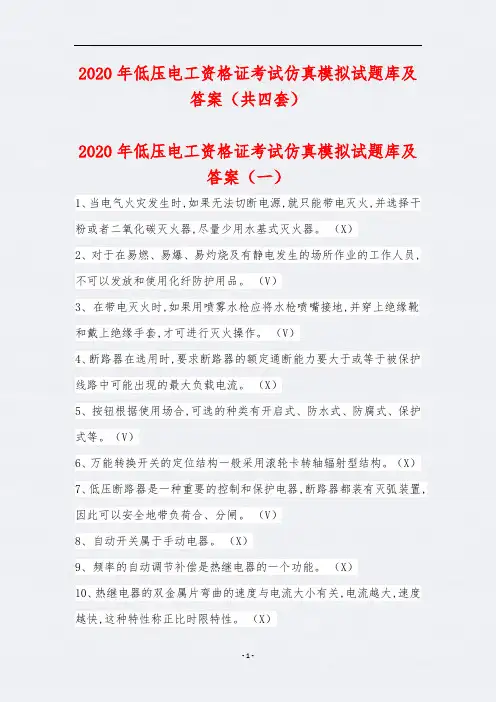 2020 年低压电工资格证考试仿真模拟试题库及答案（共四套）

2020 年低压电工资格证考试仿真模拟试题库及答案（一）

1、当电气火灾发生时,如果无法切断电源,就只能带电灭火,并选择干粉或者二氧化碳灭火器,尽量少用水基式灭火器。（X）

2、对于在易燃、易爆、易灼烧及有静电发生的场所作业的工作人员,不可以发放和使用化纤防护用品。（V）

3、在带电灭火时,如果用喷雾水枪应将水枪喷嘴接地,并穿上绝缘靴和戴上绝缘手套,才可进行灭火操作。（V）

4、断路器在选用时,要求断路器的额定通断能力要大于或等于被保护线路中可能出现的最大负载电流。（X）

5、按钮根据使用场合,可选的种类有开启式、防水式、防腐式、保护式等。（V）

6、万能转换开关的定位结构一般采用滚轮卡转轴辐射型结构。（X）

7、低压断路器是一种重要的控制和保护电器,断路器都装有灭弧装置,因此可以安全地带负荷合、分闸。（V）

8、自动开关属于手动电器。（X）

9、频率的自动调节补偿是热继电器的一个功能。（X）

10、热继电器的双金属片弯曲的速度与电流大小有关,电流越大,速度越快,这种特性称正比时限特性。（X）

-1-